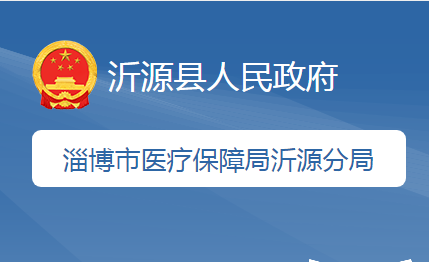 沂源县人民政府

淄博市医疗保障局沂源分局